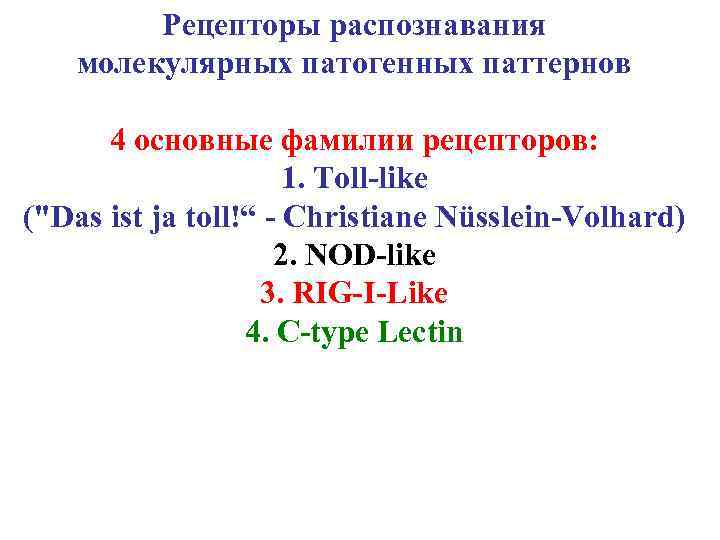 Рецепторы распознавания
молекулярных патогенных паттернов

4 основные фамилии рецепторов:
1. Toll-like
("Das ist ja toll!" - Christiane Nüsslein-Volhard)
2. NOD-like
3. RIG-I-Like
4. C-type Lectin